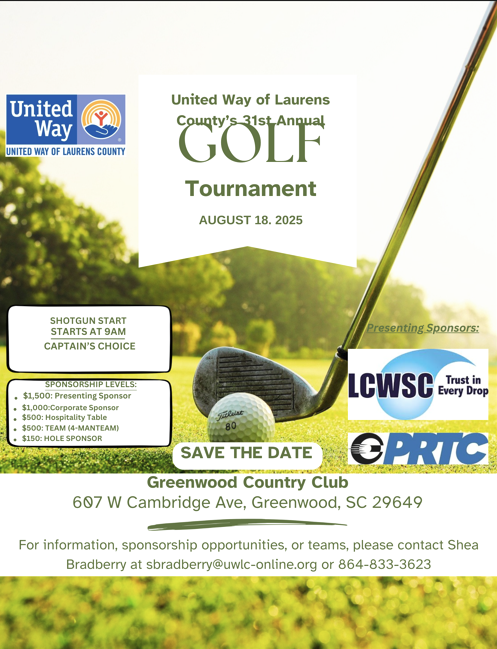 United Way
UNITED WAY OF LAURENS COUNTY

United Way of Laurens County's 31st Annual

GOLF

Tournament

AUGUST 18. 2025

SHOTGUN START
STARTS AT 9AM
CAPTAIN'S CHOICE

SPONSORSHIP LEVELS:
• $1,500: Presenting Sponsor
• $1,000:Corporate Sponsor
• $500: Hospitality Table
• $500: TEAM (4-MANTEAM)
• $150: HOLE SPONSOR

Titleist
80

Presenting Sponsors:

LCWSC Trust in Every Drop

PRTC

SAVE THE DATE

Greenwood Country Club
607 W Cambridge Ave, Greenwood, SC 29649

For information, sponsorship opportunities, or teams, please contact Shea Bradberry at sbradberry@uwlc-online.org or 864-833-3623